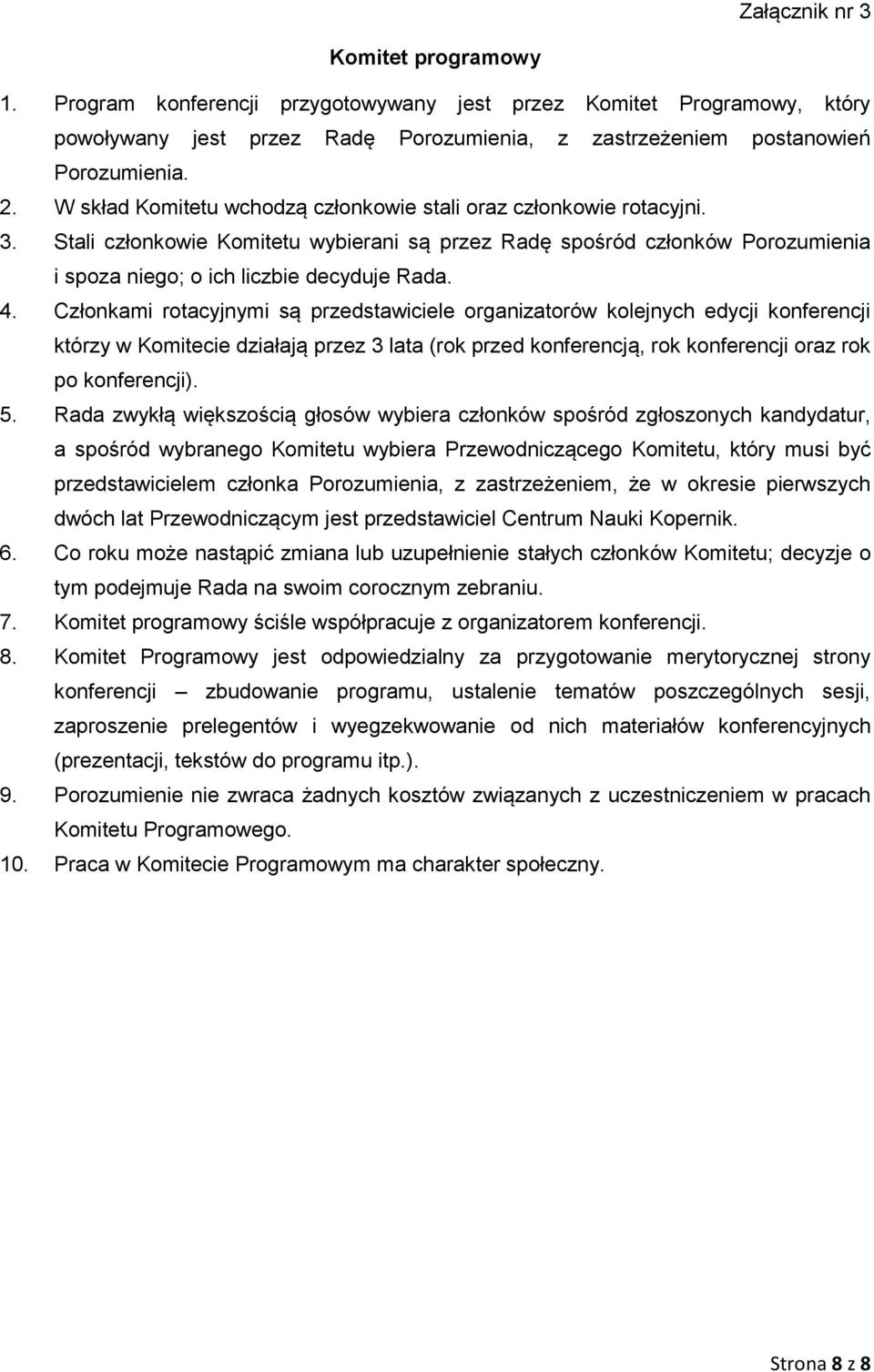 Załącznik nr 3

Komitet programowy

1. Program konferencji przygotowywany jest przez Komitet Programowy, który powoływany jest przez Radę Porozumienia, z zastrzeżeniem postanowień Porozumienia.
2. W skład Komitetu wchodzą członkowie stali oraz członkowie rotacyjni.
3. Stali członkowie Komitetu wybierani są przez Radę spośród członków Porozumienia i spoza niego; o ich liczbie decyduje Rada.
4. Członkami rotacyjnymi są przedstawiciele organizatorów kolejnych edycji konferencji którzy w Komitecie działają przez 3 lata (rok przed konferencją, rok konferencji oraz rok po konferencji).
5. Rada zwykłą większością głosów wybiera członków spośród zgłoszonych kandydatur, a spośród wybranego Komitetu wybiera Przewodniczącego Komitetu, który musi być przedstawicielem członka Porozumienia, z zastrzeżeniem, że w okresie pierwszych dwóch lat Przewodniczącym jest przedstawiciel Centrum Nauki Kopernik.
6. Co roku może nastąpić zmiana lub uzupełnienie stałych członków Komitetu; decyzje o tym podejmuje Rada na swoim corocznym zebraniu.
7. Komitet programowy ściśle współpracuje z organizatorem konferencji.
8. Komitet Programowy jest odpowiedzialny za przygotowanie merytorycznej strony konferencji – zbudowanie programu, ustalenie tematów poszczególnych sesji, zaproszenie prelegentów i wyegzekwowanie od nich materiałów konferencyjnych (prezentacji, tekstów do programu itp.).
9. Porozumienie nie zwraca żadnych kosztów związanych z uczestniczeniem w pracach Komitetu Programowego.
10. Praca w Komitecie Programowym ma charakter społeczny.

Strona 8 z 8